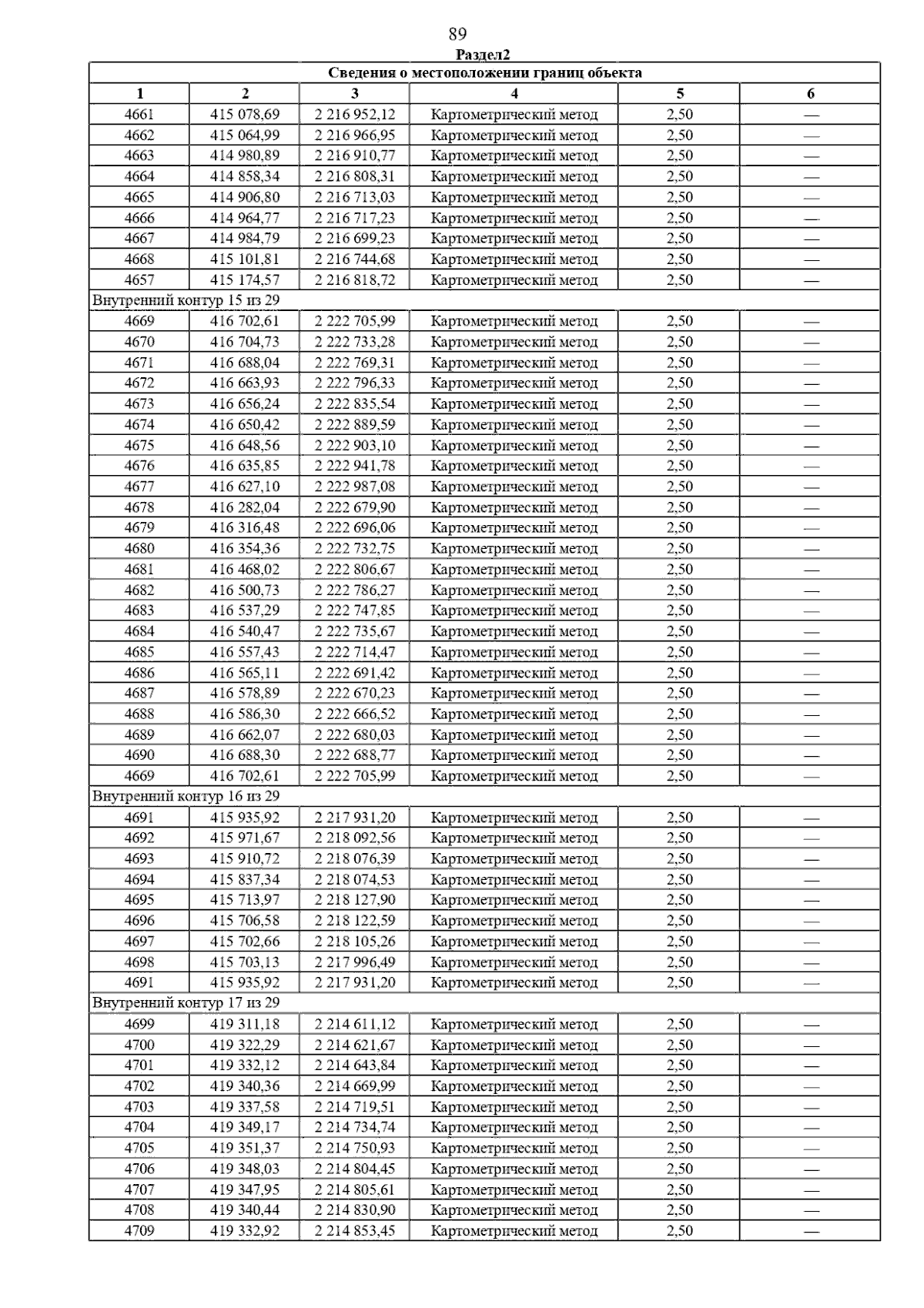 89

Раздел2

| Сведения о местоположении границ объекта | | | | | |
|---|---|---|---|---|---|
| 1 | 2 | 3 | 4 | 5 | 6 |
| 4661 | 415 078,69 | 2 216 952,12 | Картометрический метод | 2,50 | — |
| 4662 | 415 064,99 | 2 216 966,95 | Картометрический метод | 2,50 | — |
| 4663 | 414 980,89 | 2 216 910,77 | Картометрический метод | 2,50 | — |
| 4664 | 414 858,34 | 2 216 808,31 | Картометрический метод | 2,50 | — |
| 4665 | 414 906,80 | 2 216 713,03 | Картометрический метод | 2,50 | — |
| 4666 | 414 964,77 | 2 216 717,23 | Картометрический метод | 2,50 | — |
| 4667 | 414 984,79 | 2 216 699,23 | Картометрический метод | 2,50 | — |
| 4668 | 415 101,81 | 2 216 744,68 | Картометрический метод | 2,50 | — |
| 4657 | 415 174,57 | 2 216 818,72 | Картометрический метод | 2,50 | — |
| Внутренний контур 15 из 29 | | | | | |
| 4669 | 416 702,61 | 2 222 705,99 | Картометрический метод | 2,50 | — |
| 4670 | 416 704,73 | 2 222 733,28 | Картометрический метод | 2,50 | — |
| 4671 | 416 688,04 | 2 222 769,31 | Картометрический метод | 2,50 | — |
| 4672 | 416 663,93 | 2 222 796,33 | Картометрический метод | 2,50 | — |
| 4673 | 416 656,24 | 2 222 835,54 | Картометрический метод | 2,50 | — |
| 4674 | 416 650,42 | 2 222 889,59 | Картометрический метод | 2,50 | — |
| 4675 | 416 648,56 | 2 222 903,10 | Картометрический метод | 2,50 | — |
| 4676 | 416 635,85 | 2 222 941,78 | Картометрический метод | 2,50 | — |
| 4677 | 416 627,10 | 2 222 987,08 | Картометрический метод | 2,50 | — |
| 4678 | 416 282,04 | 2 222 679,90 | Картометрический метод | 2,50 | — |
| 4679 | 416 316,48 | 2 222 696,06 | Картометрический метод | 2,50 | — |
| 4680 | 416 354,36 | 2 222 732,75 | Картометрический метод | 2,50 | — |
| 4681 | 416 468,02 | 2 222 806,67 | Картометрический метод | 2,50 | — |
| 4682 | 416 500,73 | 2 222 786,27 | Картометрический метод | 2,50 | — |
| 4683 | 416 537,29 | 2 222 747,85 | Картометрический метод | 2,50 | — |
| 4684 | 416 540,47 | 2 222 735,67 | Картометрический метод | 2,50 | — |
| 4685 | 416 557,43 | 2 222 714,47 | Картометрический метод | 2,50 | — |
| 4686 | 416 565,11 | 2 222 691,42 | Картометрический метод | 2,50 | — |
| 4687 | 416 578,89 | 2 222 670,23 | Картометрический метод | 2,50 | — |
| 4688 | 416 586,30 | 2 222 666,52 | Картометрический метод | 2,50 | — |
| 4689 | 416 662,07 | 2 222 680,03 | Картометрический метод | 2,50 | — |
| 4690 | 416 688,30 | 2 222 688,77 | Картометрический метод | 2,50 | — |
| 4669 | 416 702,61 | 2 222 705,99 | Картометрический метод | 2,50 | — |
| Внутренний контур 16 из 29 | | | | | |
| 4691 | 415 935,92 | 2 217 931,20 | Картометрический метод | 2,50 | — |
| 4692 | 415 971,67 | 2 218 092,56 | Картометрический метод | 2,50 | — |
| 4693 | 415 910,72 | 2 218 076,39 | Картометрический метод | 2,50 | — |
| 4694 | 415 837,34 | 2 218 074,53 | Картометрический метод | 2,50 | — |
| 4695 | 415 713,97 | 2 218 127,90 | Картометрический метод | 2,50 | — |
| 4696 | 415 706,58 | 2 218 122,59 | Картометрический метод | 2,50 | — |
| 4697 | 415 702,66 | 2 218 105,26 | Картометрический метод | 2,50 | — |
| 4698 | 415 703,13 | 2 217 996,49 | Картометрический метод | 2,50 | — |
| 4691 | 415 935,92 | 2 217 931,20 | Картометрический метод | 2,50 | — |
| Внутренний контур 17 из 29 | | | | | |
| 4699 | 419 311,18 | 2 214 611,12 | Картометрический метод | 2,50 | — |
| 4700 | 419 322,29 | 2 214 621,67 | Картометрический метод | 2,50 | — |
| 4701 | 419 332,12 | 2 214 643,84 | Картометрический метод | 2,50 | — |
| 4702 | 419 340,36 | 2 214 669,99 | Картометрический метод | 2,50 | — |
| 4703 | 419 337,58 | 2 214 719,51 | Картометрический метод | 2,50 | — |
| 4704 | 419 349,17 | 2 214 734,74 | Картометрический метод | 2,50 | — |
| 4705 | 419 351,37 | 2 214 750,93 | Картометрический метод | 2,50 | — |
| 4706 | 419 348,03 | 2 214 804,45 | Картометрический метод | 2,50 | — |
| 4707 | 419 347,95 | 2 214 805,61 | Картометрический метод | 2,50 | — |
| 4708 | 419 340,44 | 2 214 830,90 | Картометрический метод | 2,50 | — |
| 4709 | 419 332,92 | 2 214 853,45 | Картометрический метод | 2,50 | — |